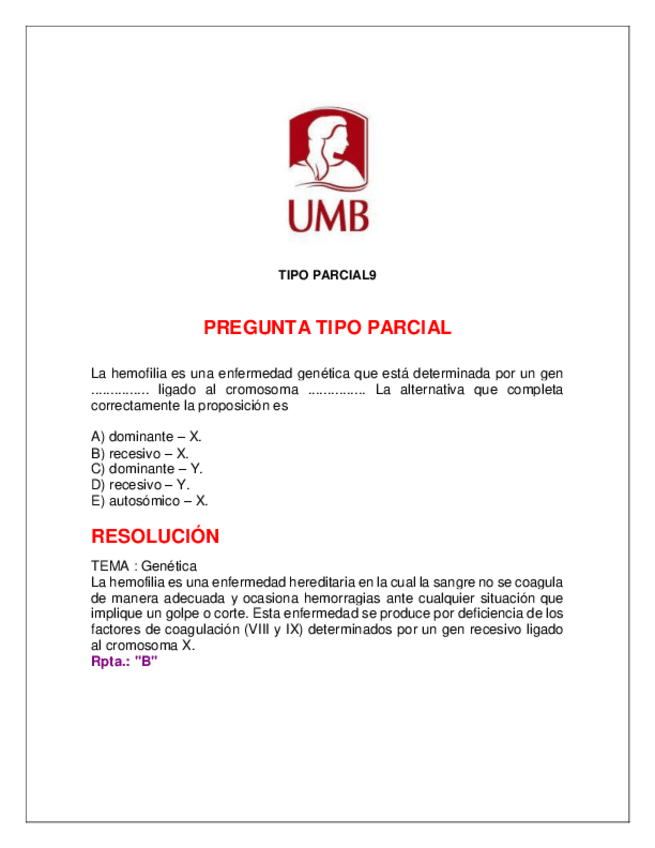 UMB

TIPO PARCIAL9

PREGUNTA TIPO PARCIAL

La hemofilia es una enfermedad genética que está determinada por un gen …………… ligado al cromosoma …………… La alternativa que completa correctamente la proposición es

A) dominante – X.
B) recesivo – X.
C) dominante – Y.
D) recesivo – Y.
E) autosómico – X.

RESOLUCIÓN

TEMA : Genética
La hemofilia es una enfermedad hereditaria en la cual la sangre no se coagula de manera adecuada y ocasiona hemorragias ante cualquier situación que implique un golpe o corte. Esta enfermedad se produce por deficiencia de los factores de coagulación (VIII y IX) determinados por un gen recesivo ligado al cromosoma X.
Rpta.: "B"